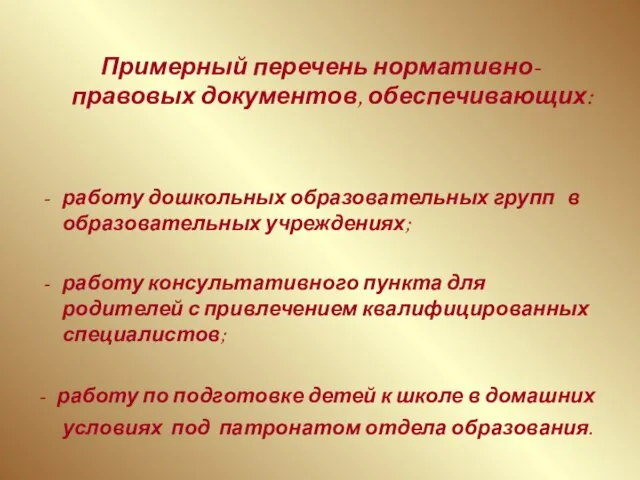 Примерный перечень нормативно-правовых документов, обеспечивающих:

- работу дошкольных образовательных групп в образовательных учреждениях;

- работу консультативного пункта для родителей с привлечением квалифицированных специалистов;

- работу по подготовке детей к школе в домашних условиях под патронатом отдела образования.